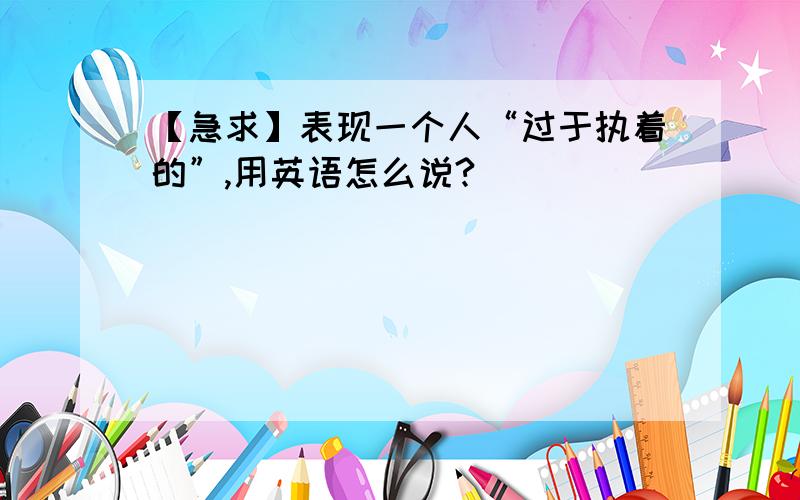 【急求】表现一个人“过于执着的”,用英语怎么说?